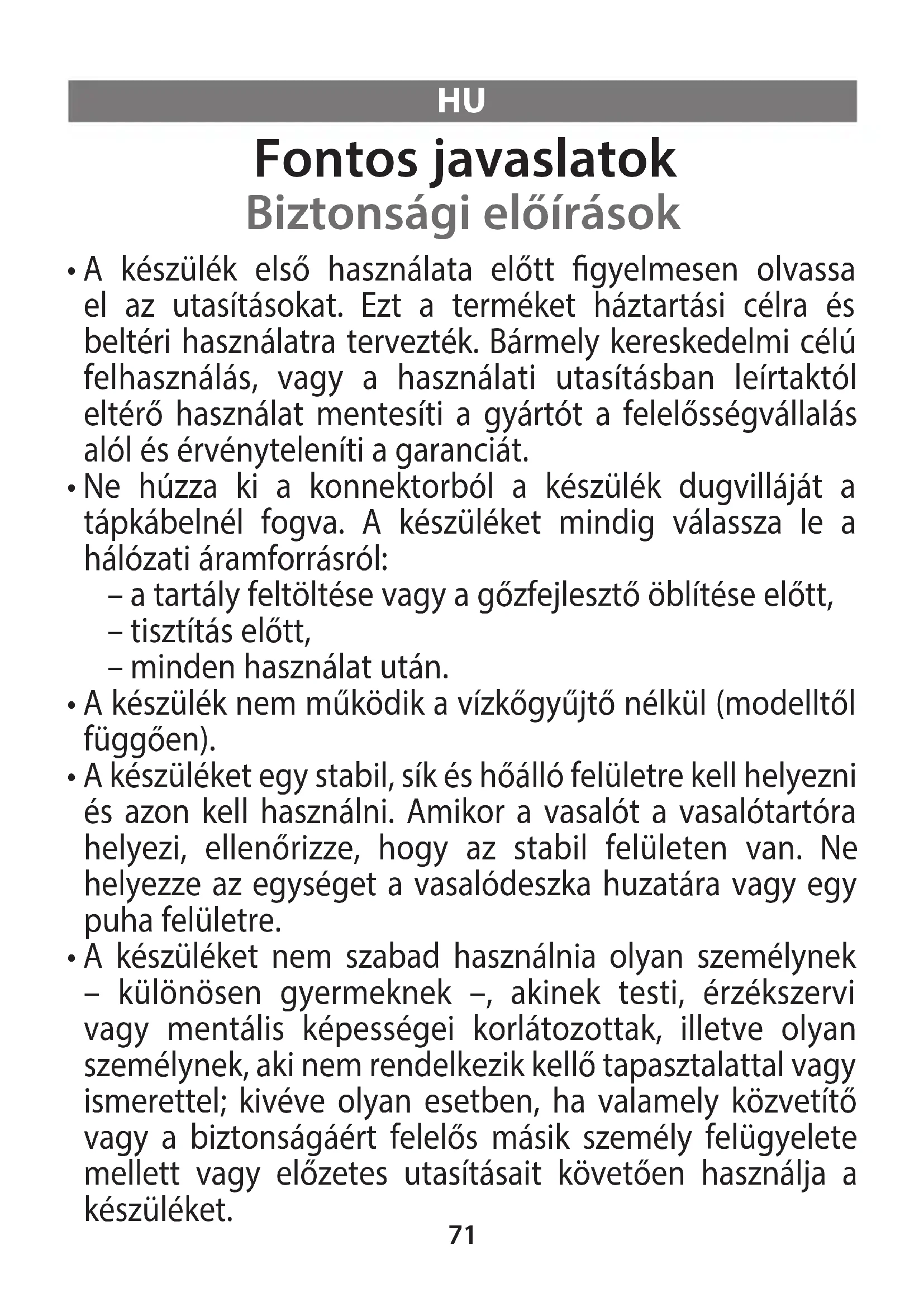 HU

Fontos javaslatok

Biztonsági előírások

• A készülék első használata előtt figyelmesen olvassa el az utasításokat. Ezt a terméket háztartási célra és beltéri használatra tervezték. Bármely kereskedelmi célú felhasználás, vagy a használati utasításban leírtaktól eltérő használat mentesíti a gyártót a felelősségvállalás alól és érvényteleníti a garanciát.

• Ne húzza ki a konnektorból a készülék dugvilláját a tápkábelnél fogva. A készüléket mindig válassza le a hálózati áramforrásról:
– a tartály feltöltése vagy a gőzfejlesztő öblítése előtt,
– tisztítás előtt,
– minden használat után.

• A készülék nem működik a vízkőgyűjtő nélkül (modelltől függően).

• A készüléket egy stabil, sík és hőálló felületre kell helyezni és azon kell használni. Amikor a vasalót a vasalótartóra helyezi, ellenőrizze, hogy az stabil felületen van. Ne helyezze az egységet a vasalódeszka huzatára vagy egy puha felületre.

• A készüléket nem szabad használnia olyan személynek – különösen gyermeknek –, akinek testi, érzékszervi vagy mentális képességei korlátozottak, illetve olyan személynek, aki nem rendelkezik kellő tapasztalattal vagy ismerettel; kivéve olyan esetben, ha valamely közvetítő vagy a biztonságáért felelős másik személy felügyelete mellett vagy előzetes utasításait követően használja a készüléket.

71